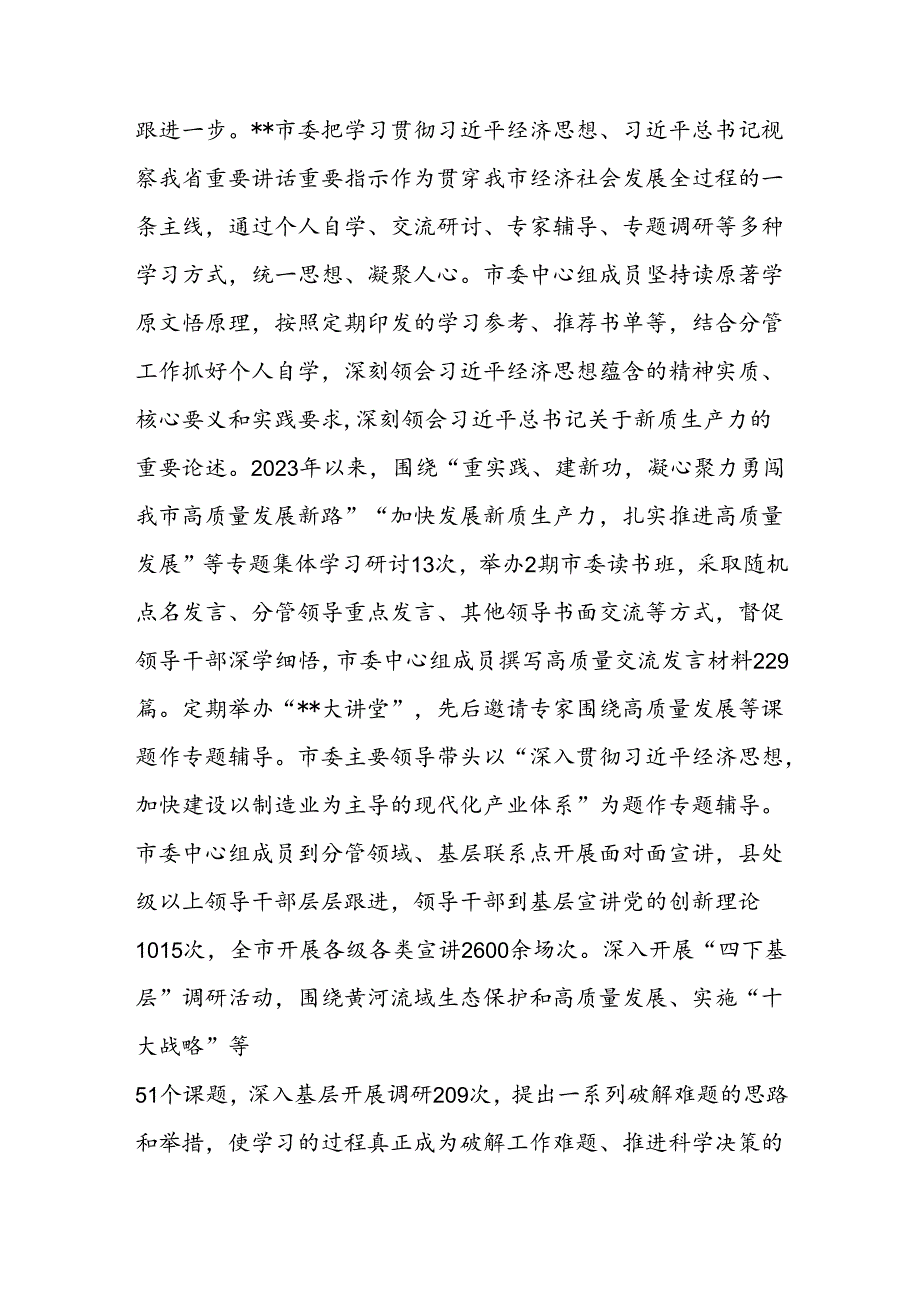 跟进一步。**市委把学习贯彻习近平经济思想、习近平总书记视察我省重要讲话重要指示作为贯穿我市经济社会发展全过程的一条主线，通过个人自学、交流研讨、专家辅导、专题调研等多种学习方式，统一思想、凝聚人心。市委中心组成员坚持读原著学原文悟原理，按照定期印发的学习参考、推荐书单等，结合分管工作抓好个人自学，深刻领会习近平经济思想蕴含的精神实质、核心要义和实践要求，深刻领会习近平总书记关于新质生产力的重要论述。2023年以来，围绕“重实践、建新功，凝心聚力勇闯我市高质量发展新路”“加快发展新质生产力，扎实推进高质量发展”等专题集体学习研讨13次，举办2期市委读书班，采取随机点名发言、分管领导重点发言、其他领导书面交流等方式，督促领导干部深学细悟，市委中心组成员撰写高质量交流发言材料229篇。定期举办“**大讲堂”，先后邀请专家围绕高质量发展等课题作专题辅导。市委主要领导带头以“深入贯彻习近平经济思想，加快建设以制造业为主导的现代化产业体系”为题作专题辅导。市委中心组成员到分管领域、基层联系点开展面对面宣讲，县处级以上领导干部层层跟进，领导干部到基层宣讲党的创新理论1015次，全市开展各级各类宣讲2600余场次。深入开展“四下基层”调研活动，围绕黄河流域生态保护和高质量发展、实施“十大战略”等

51个课题，深入基层开展调研209次，提出一系列破解难题的思路和举措，使学习的过程真正成为破解工作难题、推进科学决策的